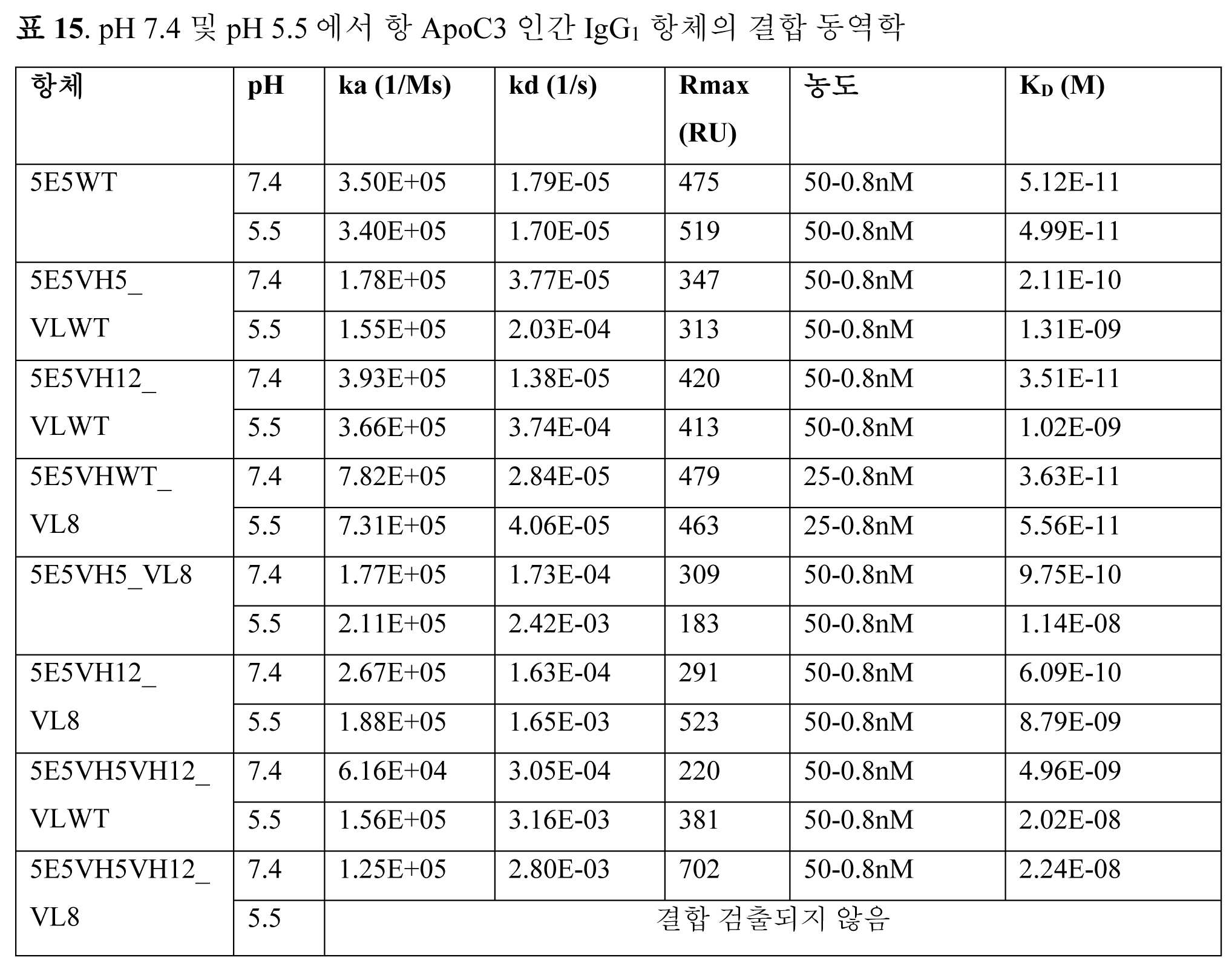 표 15. pH 7.4 및 pH 5.5 에서 항 ApoC3 인간 $IgG_1$ 항체의 결합 동역학

| 항체 | pH | ka (1/Ms) | kd (1/s) | Rmax (RU) | 농도 | $K_D$ (M) |
|---|---|---|---|---|---|---|
| 5E5WT | 7.4 | 3.50E+05 | 1.79E-05 | 475 | 50-0.8nM | 5.12E-11 |
| | 5.5 | 3.40E+05 | 1.70E-05 | 519 | 50-0.8nM | 4.99E-11 |
| 5E5VH5_ VLWT | 7.4 | 1.78E+05 | 3.77E-05 | 347 | 50-0.8nM | 2.11E-10 |
| | 5.5 | 1.55E+05 | 2.03E-04 | 313 | 50-0.8nM | 1.31E-09 |
| 5E5VH12_ VLWT | 7.4 | 3.93E+05 | 1.38E-05 | 420 | 50-0.8nM | 3.51E-11 |
| | 5.5 | 3.66E+05 | 3.74E-04 | 413 | 50-0.8nM | 1.02E-09 |
| 5E5VHWT_ VL8 | 7.4 | 7.82E+05 | 2.84E-05 | 479 | 25-0.8nM | 3.63E-11 |
| | 5.5 | 7.31E+05 | 4.06E-05 | 463 | 25-0.8nM | 5.56E-11 |
| 5E5VH5_VL8 | 7.4 | 1.77E+05 | 1.73E-04 | 309 | 50-0.8nM | 9.75E-10 |
| | 5.5 | 2.11E+05 | 2.42E-03 | 183 | 50-0.8nM | 1.14E-08 |
| 5E5VH12_ VL8 | 7.4 | 2.67E+05 | 1.63E-04 | 291 | 50-0.8nM | 6.09E-10 |
| | 5.5 | 1.88E+05 | 1.65E-03 | 523 | 50-0.8nM | 8.79E-09 |
| 5E5VH5VH12_ VLWT | 7.4 | 6.16E+04 | 3.05E-04 | 220 | 50-0.8nM | 4.96E-09 |
| | 5.5 | 1.56E+05 | 3.16E-03 | 381 | 50-0.8nM | 2.02E-08 |
| 5E5VH5VH12_ VL8 | 7.4 | 1.25E+05 | 2.80E-03 | 702 | 50-0.8nM | 2.24E-08 |
| | 5.5 | 결합 검출되지 않음 | | | | |